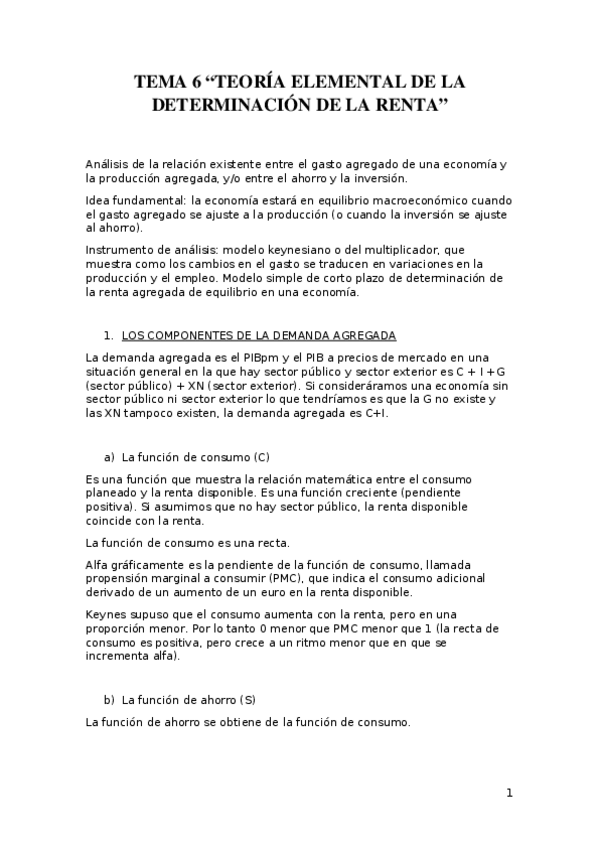 TEMA 6 “TEORÍA ELEMENTAL DE LA DETERMINACIÓN DE LA RENTA”

Análisis de la relación existente entre el gasto agregado de una economía y la producción agregada, y/o entre el ahorro y la inversión.

Idea fundamental: la economía estará en equilibrio macroeconómico cuando el gasto agregado se ajuste a la producción (o cuando la inversión se ajuste al ahorro).

Instrumento de análisis: modelo keynesiano o del multiplicador, que muestra como los cambios en el gasto se traducen en variaciones en la producción y el empleo. Modelo simple de corto plazo de determinación de la renta agregada de equilibrio en una economía.

1. LOS COMPONENTES DE LA DEMANDA AGREGADA

La demanda agregada es el PIBpm y el PIB a precios de mercado en una situación general en la que hay sector público y sector exterior es C + I + G (sector público) + XN (sector exterior). Si consideráramos una economía sin sector público ni sector exterior lo que tendríamos es que la G no existe y las XN tampoco existen, la demanda agregada es C+I.

a) La función de consumo (C)

Es una función que muestra la relación matemática entre el consumo planeado y la renta disponible. Es una función creciente (pendiente positiva). Si asumimos que no hay sector público, la renta disponible coincide con la renta.

La función de consumo es una recta.

Alfa gráficamente es la pendiente de la función de consumo, llamada propensión marginal a consumir (PMC), que indica el consumo adicional derivado de un aumento de un euro en la renta disponible.

Keynes supuso que el consumo aumenta con la renta, pero en una proporción menor. Por lo tanto 0 menor que PMC menor que 1 (la recta de consumo es positiva, pero crece a un ritmo menor que en que se incrementa alfa).

b) La función de ahorro (S)

La función de ahorro se obtiene de la función de consumo.

1